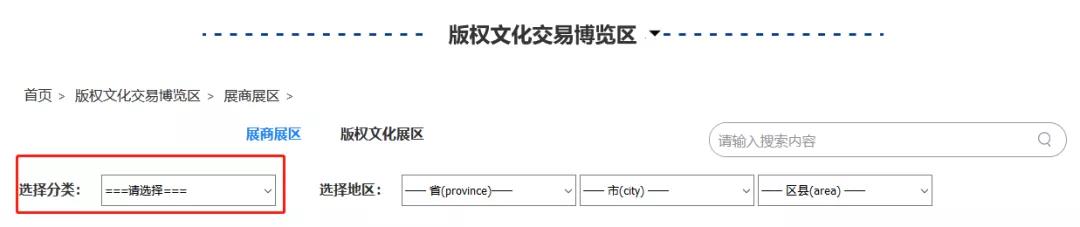 版权文化交易博览区

首页 > 版权文化交易博览区 > 展商展区 >

展商展区 版权文化展区

请输入搜索内容

选择分类： ===请选择===

选择地区： —— 省(province)—— —— 市(city) —— —— 区县(area) ——